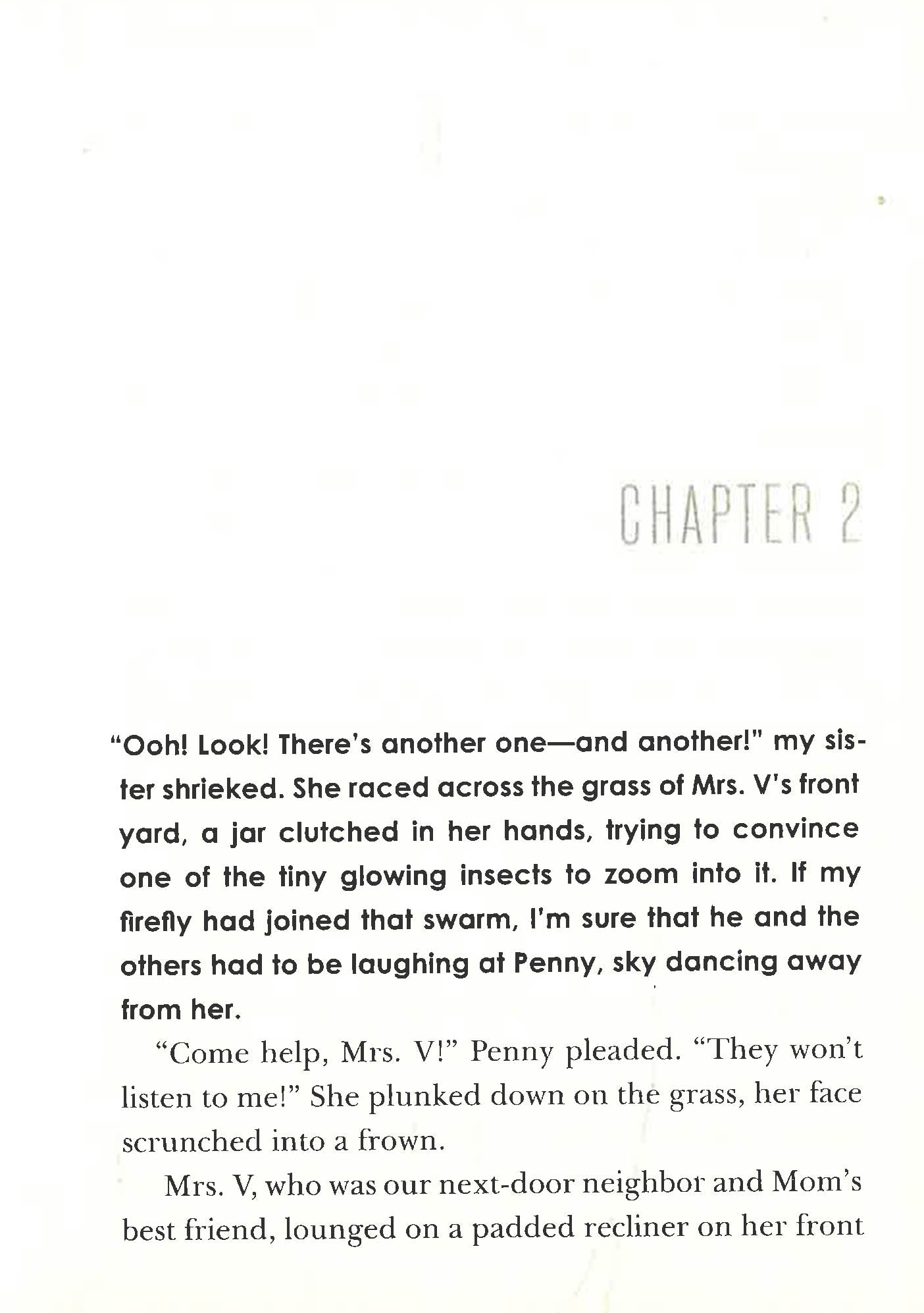 CHAPTER 2

"Ooh! Look! There's another one—and another!" my sister shrieked. She raced across the grass of Mrs. V's front yard, a jar clutched in her hands, trying to convince one of the tiny glowing insects to zoom into it. If my firefly had joined that swarm, I'm sure that he and the others had to be laughing at Penny, sky dancing away from her.

"Come help, Mrs. V!" Penny pleaded. "They won't listen to me!" She plunked down on the grass, her face scrunched into a frown.

Mrs. V, who was our next-door neighbor and Mom's best friend, lounged on a padded recliner on her front